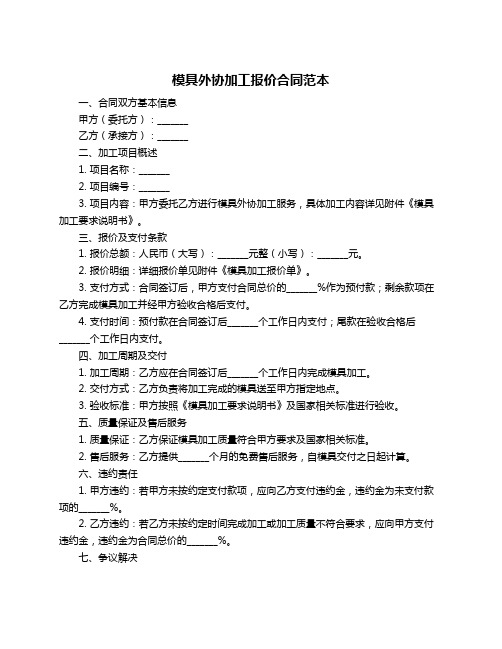 模具外协加工报价合同范本

一、合同双方基本信息

甲方（委托方）：______

乙方（承接方）：______

二、加工项目概述

1. 项目名称：______

2. 项目编号：______

3. 项目内容：甲方委托乙方进行模具外协加工服务，具体加工内容详见附件《模具加工要求说明书》。

三、报价及支付条款

1. 报价总额：人民币（大写）：______元整（小写）：______元。

2. 报价明细：详细报价单见附件《模具加工报价单》。

3. 支付方式：合同签订后，甲方支付合同总价的______%作为预付款；剩余款项在乙方完成模具加工并经甲方验收合格后支付。

4. 支付时间：预付款在合同签订后______个工作日内支付；尾款在验收合格后______个工作日内支付。

四、加工周期及交付

1. 加工周期：乙方应在合同签订后______个工作日内完成模具加工。

2. 交付方式：乙方负责将加工完成的模具送至甲方指定地点。

3. 验收标准：甲方按照《模具加工要求说明书》及国家相关标准进行验收。

五、质量保证及售后服务

1. 质量保证：乙方保证模具加工质量符合甲方要求及国家相关标准。

2. 售后服务：乙方提供______个月的免费售后服务，自模具交付之日起计算。

六、违约责任

1. 甲方违约：若甲方未按约定支付款项，应向乙方支付违约金，违约金为未支付款项的______%。

2. 乙方违约：若乙方未按约定时间完成加工或加工质量不符合要求，应向甲方支付违约金，违约金为合同总价的______%。

七、争议解决